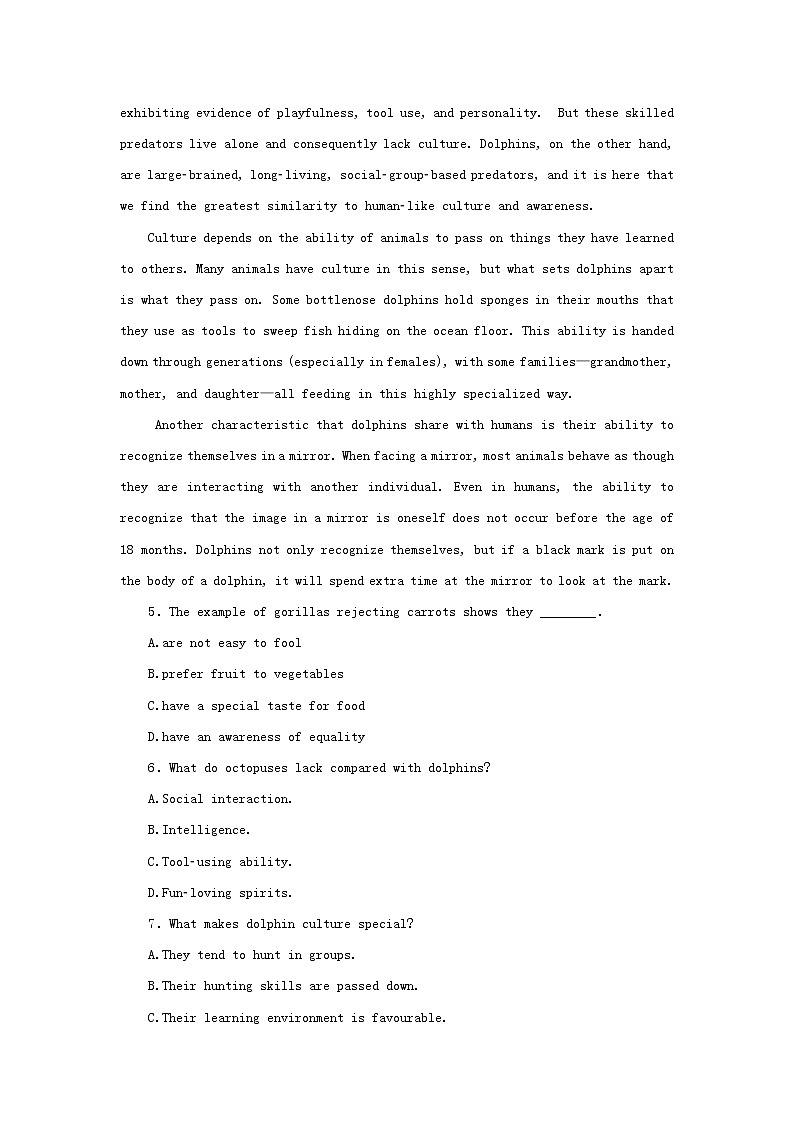 exhibiting evidence of playfulness, tool use, and personality. But these skilled predators live alone and consequently lack culture. Dolphins, on the other hand, are large-brained, long-living, social-group-based predators, and it is here that we find the greatest similarity to human-like culture and awareness.

Culture depends on the ability of animals to pass on things they have learned to others. Many animals have culture in this sense, but what sets dolphins apart is what they pass on. Some bottlenose dolphins hold sponges in their mouths that they use as tools to sweep fish hiding on the ocean floor. This ability is handed down through generations (especially in females), with some families—grandmother, mother, and daughter—all feeding in this highly specialized way.

Another characteristic that dolphins share with humans is their ability to recognize themselves in a mirror. When facing a mirror, most animals behave as though they are interacting with another individual. Even in humans, the ability to recognize that the image in a mirror is oneself does not occur before the age of 18 months. Dolphins not only recognize themselves, but if a black mark is put on the body of a dolphin, it will spend extra time at the mirror to look at the mark.

5. The example of gorillas rejecting carrots shows they ________.

A. are not easy to fool

B. prefer fruit to vegetables

C. have a special taste for food

D. have an awareness of equality

6. What do octopuses lack compared with dolphins?

A. Social interaction.

B. Intelligence.

C. Tool-using ability.

D. Fun-loving spirits.

7. What makes dolphin culture special?

A. They tend to hunt in groups.

B. Their hunting skills are passed down.

C. Their learning environment is favourable.